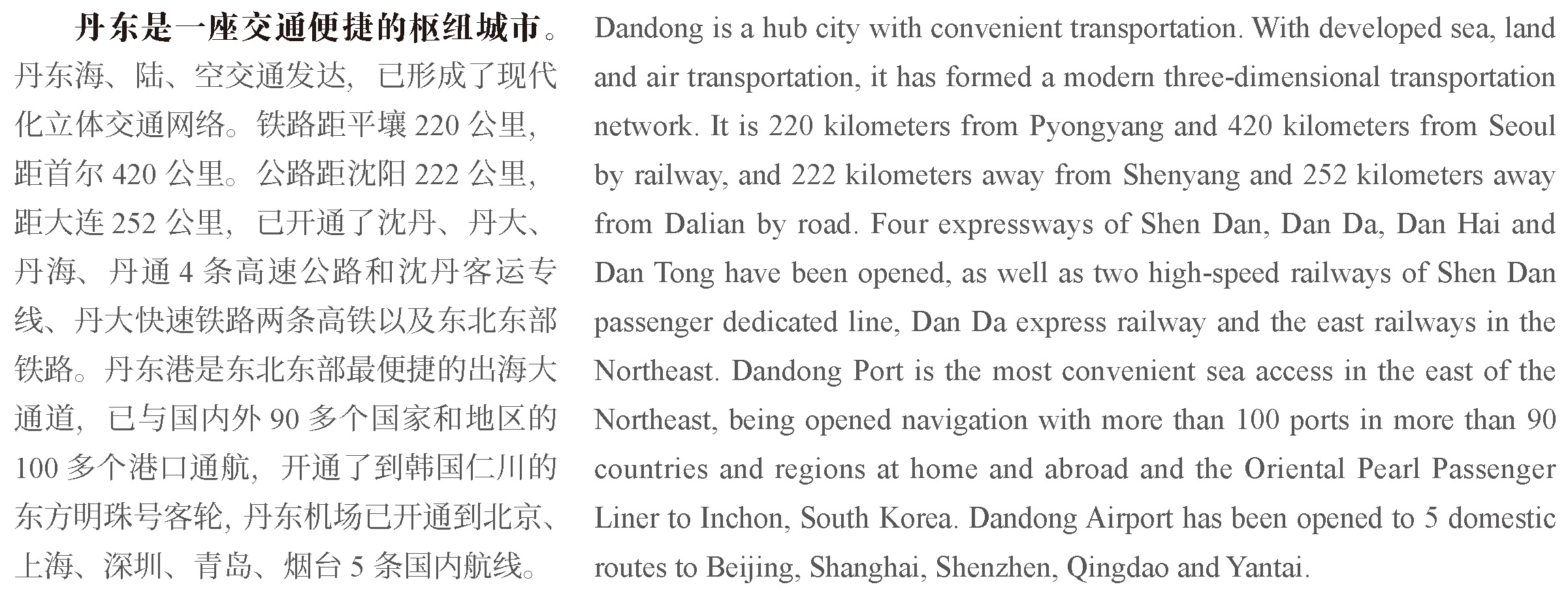 丹东是一座交通便捷的枢纽城市。丹东海、陆、空交通发达，已形成了现代化立体交通网络。铁路距平壤220公里，距首尔420公里。公路距沈阳222公里，距大连252公里，已开通了沈丹、丹大、丹海、丹通4条高速公路和沈丹客运专线、丹大快速铁路两条高铁以及东北东部铁路。丹东港是东北东部最便捷的出海大通道，已与国内外90多个国家和地区的100多个港口通航，开通了到韩国仁川的东方明珠号客轮，丹东机场已开通到北京、上海、深圳、青岛、烟台5条国内航线。

Dandong is a hub city with convenient transportation. With developed sea, land and air transportation, it has formed a modern three-dimensional transportation network. It is 220 kilometers from Pyongyang and 420 kilometers from Seoul by railway, and 222 kilometers away from Shenyang and 252 kilometers away from Dalian by road. Four expressways of Shen Dan, Dan Da, Dan Hai and Dan Tong have been opened, as well as two high-speed railways of Shen Dan passenger dedicated line, Dan Da express railway and the east railways in the Northeast. Dandong Port is the most convenient sea access in the east of the Northeast, being opened navigation with more than 100 ports in more than 90 countries and regions at home and abroad and the Oriental Pearl Passenger Liner to Inchon, South Korea. Dandong Airport has been opened to 5 domestic routes to Beijing, Shanghai, Shenzhen, Qingdao and Yantai.